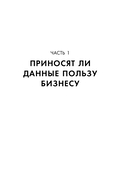 ЧАСТЬ 1

ПРИНОСЯТ ЛИ ДАННЫЕ ПОЛЬЗУ БИЗНЕСУ